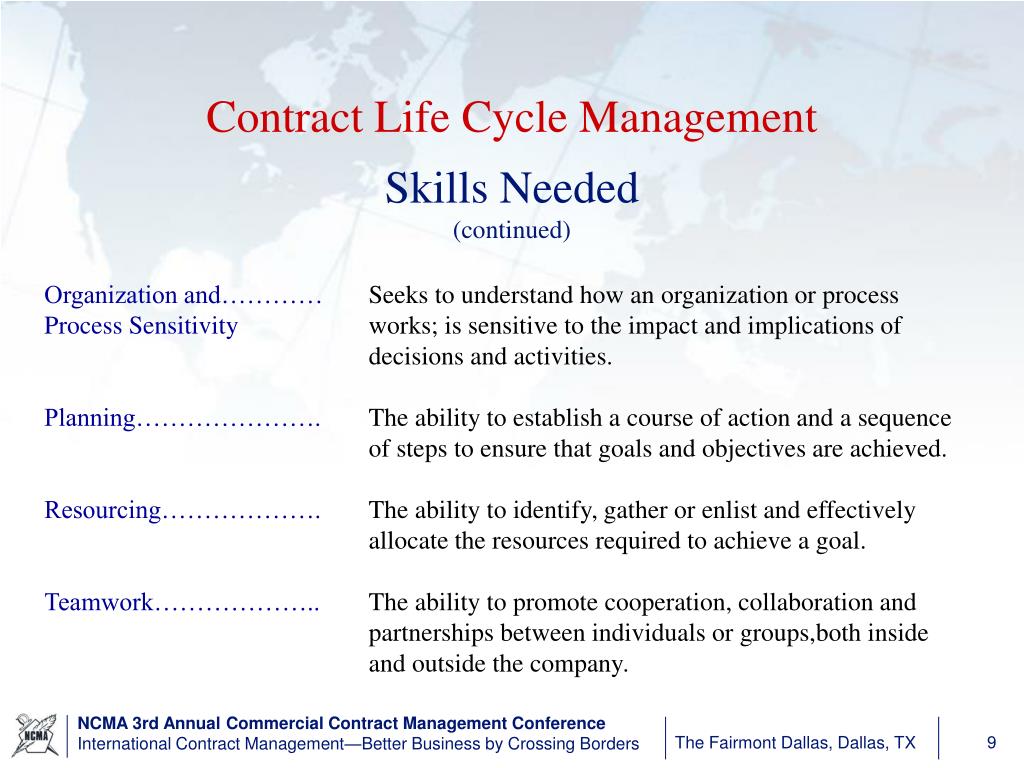 Contract Life Cycle Management

Skills Needed
(continued)

Organization and………… Process Sensitivity
Seeks to understand how an organization or process works; is sensitive to the impact and implications of decisions and activities.

Planning………………….
The ability to establish a course of action and a sequence of steps to ensure that goals and objectives are achieved.

Resourcing……………….
The ability to identify, gather or enlist and effectively allocate the resources required to achieve a goal.

Teamwork………………..
The ability to promote cooperation, collaboration and partnerships between individuals or groups,both inside and outside the company.

NCMA

NCMA 3rd Annual Commercial Contract Management Conference
International Contract Management—Better Business by Crossing Borders

The Fairmont Dallas, Dallas, TX

9